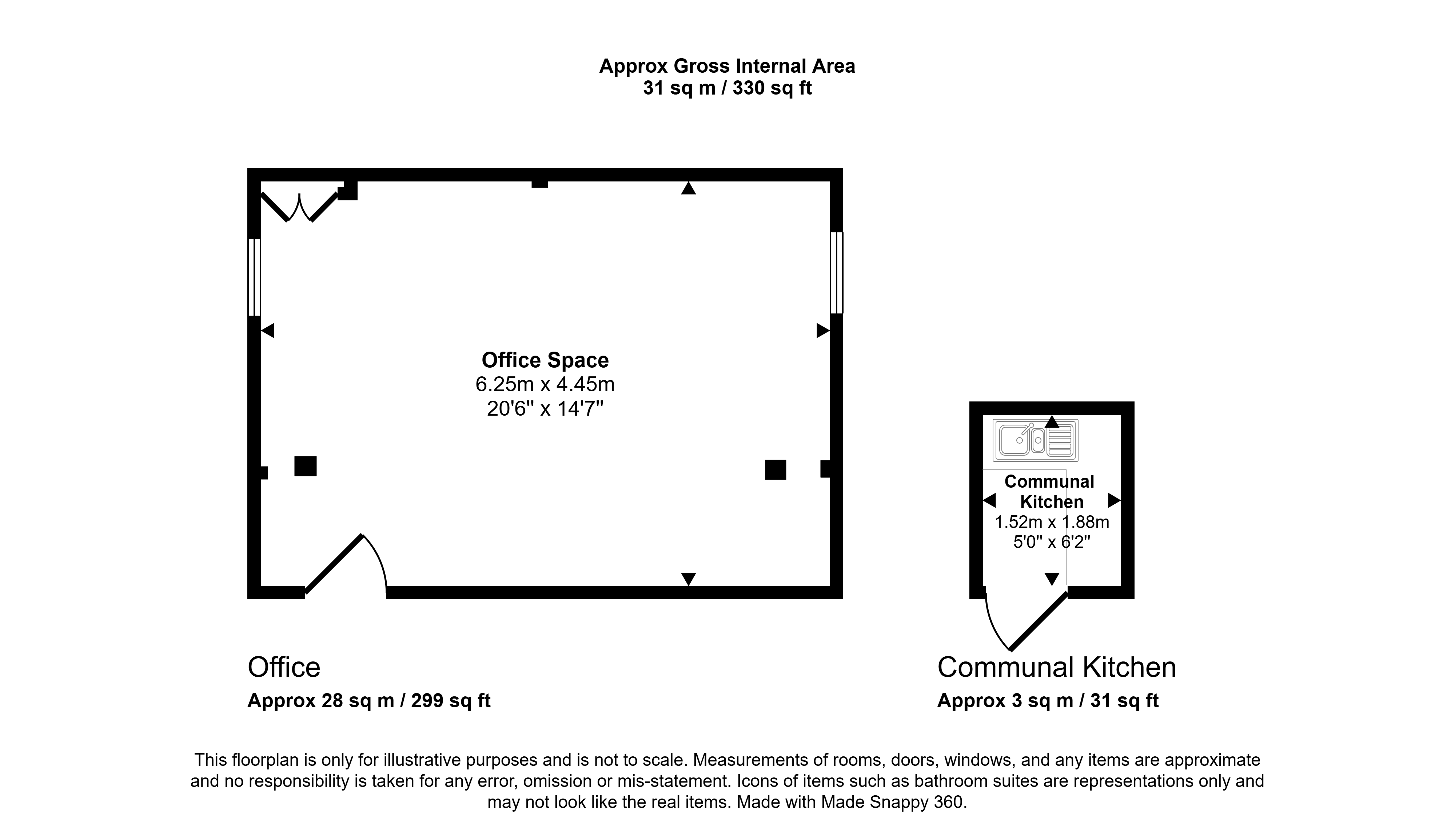 Approx Gross Internal Area
31 sq m / 330 sq ft

Office Space
6.25m x 4.45m
20'6" x 14'7"

Communal Kitchen
1.52m x 1.88m
5'0" x 6'2"

Office
Approx 28 sq m / 299 sq ft

Communal Kitchen
Approx 3 sq m / 31 sq ft

This floorplan is only for illustrative purposes and is not to scale. Measurements of rooms, doors, windows, and any items are approximate and no responsibility is taken for any error, omission or mis-statement. Icons of items such as bathroom suites are representations only and may not look like the real items. Made with Made Snappy 360.